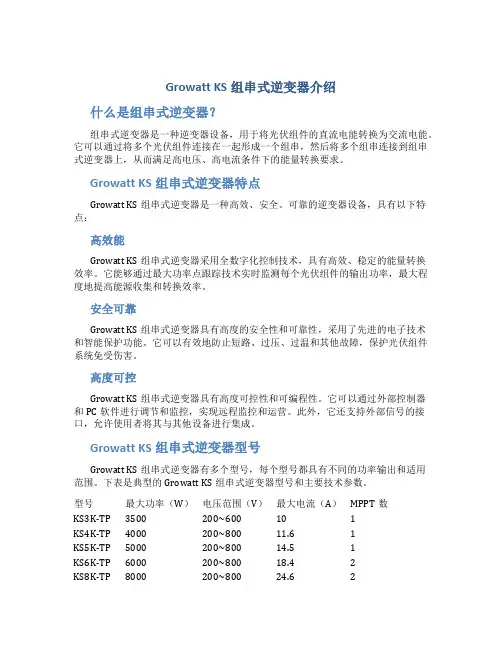 Growatt KS 组串式逆变器介绍

什么是组串式逆变器？

组串式逆变器是一种逆变器设备，用于将光伏组件的直流电能转换为交流电能。它可以通过将多个光伏组件连接在一起形成一个组串，然后将多个组串连接到组串式逆变器上，从而满足高电压、高电流条件下的能量转换要求。

Growatt KS 组串式逆变器特点

Growatt KS 组串式逆变器是一种高效、安全、可靠的逆变器设备，具有以下特点：

高效能

Growatt KS 组串式逆变器采用全数字化控制技术，具有高效、稳定的能量转换效率。它能够通过最大功率点跟踪技术实时监测每个光伏组件的输出功率，最大程度地提高能源收集和转换效率。

安全可靠

Growatt KS 组串式逆变器具有高度的安全性和可靠性，采用了先进的电子技术和智能保护功能。它可以有效地防止短路、过压、过温和其他故障，保护光伏组件系统免受伤害。

高度可控

Growatt KS 组串式逆变器具有高度可控性和可编程性。它可以通过外部控制器和 PC 软件进行调节和监控，实现远程监控和运营。此外，它还支持外部信号的接口，允许使用者将其与其他设备进行集成。

Growatt KS 组串式逆变器型号

Growatt KS 组串式逆变器有多个型号，每个型号都具有不同的功率输出和适用范围。下表是典型的 Growatt KS 组串式逆变器型号和主要技术参数。

| 型号 | 最大功率（W） | 电压范围（V） | 最大电流（A） | MPPT 数 |
|---|---|---|---|---|
| KS3K-TP | 3500 | 200~600 | 10 | 1 |
| KS4K-TP | 4000 | 200~800 | 11.6 | 1 |
| KS5K-TP | 5000 | 200~800 | 14.5 | 1 |
| KS6K-TP | 6000 | 200~800 | 18.4 | 2 |
| KS8K-TP | 8000 | 200~800 | 24.6 | 2 |